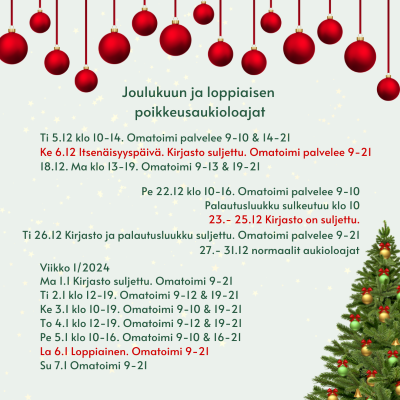 Joulukuun ja loppiaisen poikkeusaukioloajat

Ti 5.12 klo 10-14. Omatoimi palvelee 9-10 & 14-21
Ke 6.12 Itsenäisyyspäivä. Kirjasto suljettu. Omatoimi palvelee 9-21
18.12. Ma klo 13-19. Omatoimi 9-13 & 19-21

Pe 22.12 klo 10-16. Omatoimi palvelee 9-10
Palautusluukku sulkeutuu klo 10
23.- 25.12 Kirjasto on suljettu.
Ti 26.12 Kirjasto ja palautusluukku suljettu. Omatoimi palvelee 9-21
27.- 31.12 normaalit aukioloajat

Viikko 1/2024
Ma 1.1 Kirjasto suljettu. Omatoimi 9-21
Ti 2.1 klo 12-19. Omatoimi 9-12 & 19-21
Ke 3.1 klo 10-19. Omatoimi 9-10 & 19-21
To 4.1 klo 12-19. Omatoimi 9-12 & 19-21
Pe 5.1 klo 10-16. Omatoimi 9-10 & 16-21
La 6.1 Loppiainen. Omatoimi 9-21
Su 7.1 Omatoimi 9-21